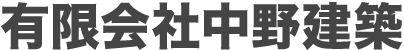 有限会社中野建築